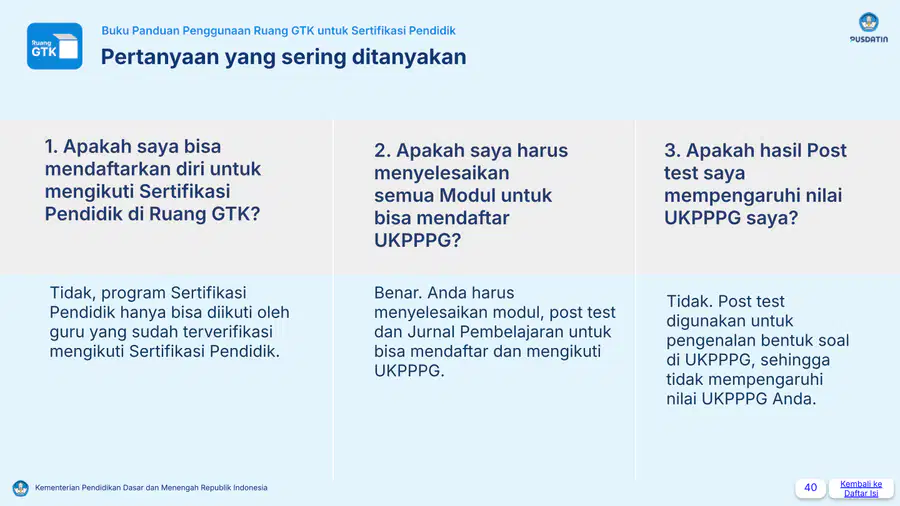 Ruang GTK

Buku Panduan Penggunaan Ruang GTK untuk Sertifikasi Pendidik

Pertanyaan yang sering ditanyakan

PUSDATIN

1. Apakah saya bisa mendaftarkan diri untuk mengikuti Sertifikasi Pendidik di Ruang GTK?

Tidak, program Sertifikasi Pendidik hanya bisa diikuti oleh guru yang sudah terverifikasi mengikuti Sertifikasi Pendidik.

2. Apakah saya harus menyelesaikan semua Modul untuk bisa mendaftar UKPPPG?

Benar. Anda harus menyelesaikan modul, post test dan Jurnal Pembelajaran untuk bisa mendaftar dan mengikuti UKPPPG.

3. Apakah hasil Post test saya mempengaruhi nilai UKPPPG saya?

Tidak. Post test digunakan untuk pengenalan bentuk soal di UKPPPG, sehingga tidak mempengaruhi nilai UKPPPG Anda.

Kementerian Pendidikan Dasar dan Menengah Republik Indonesia

40

Kembali ke Daftar Isi